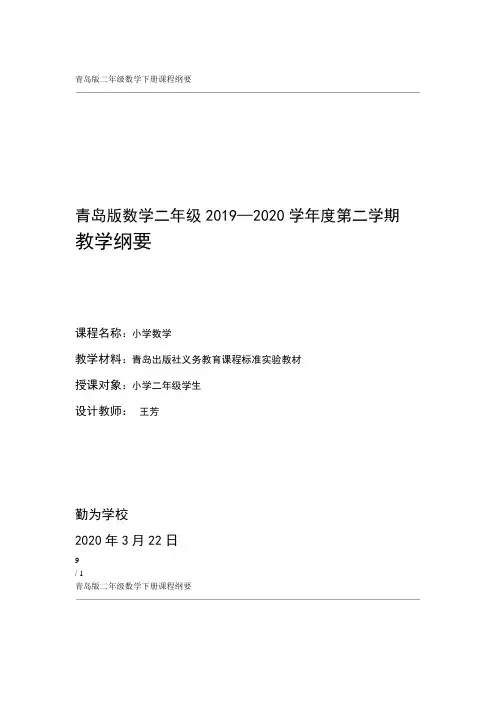 青岛版二年级数学下册课程纲要

青岛版数学二年级 2019—2020 学年度第二学期
教学纲要

课程名称：小学数学

教学材料：青岛出版社义务教育课程标准实验教材

授课对象：小学二年级学生

设计教师： 王芳

勤为学校

2020 年 3 月 22 日

9
/ 1

青岛版二年级数学下册课程纲要